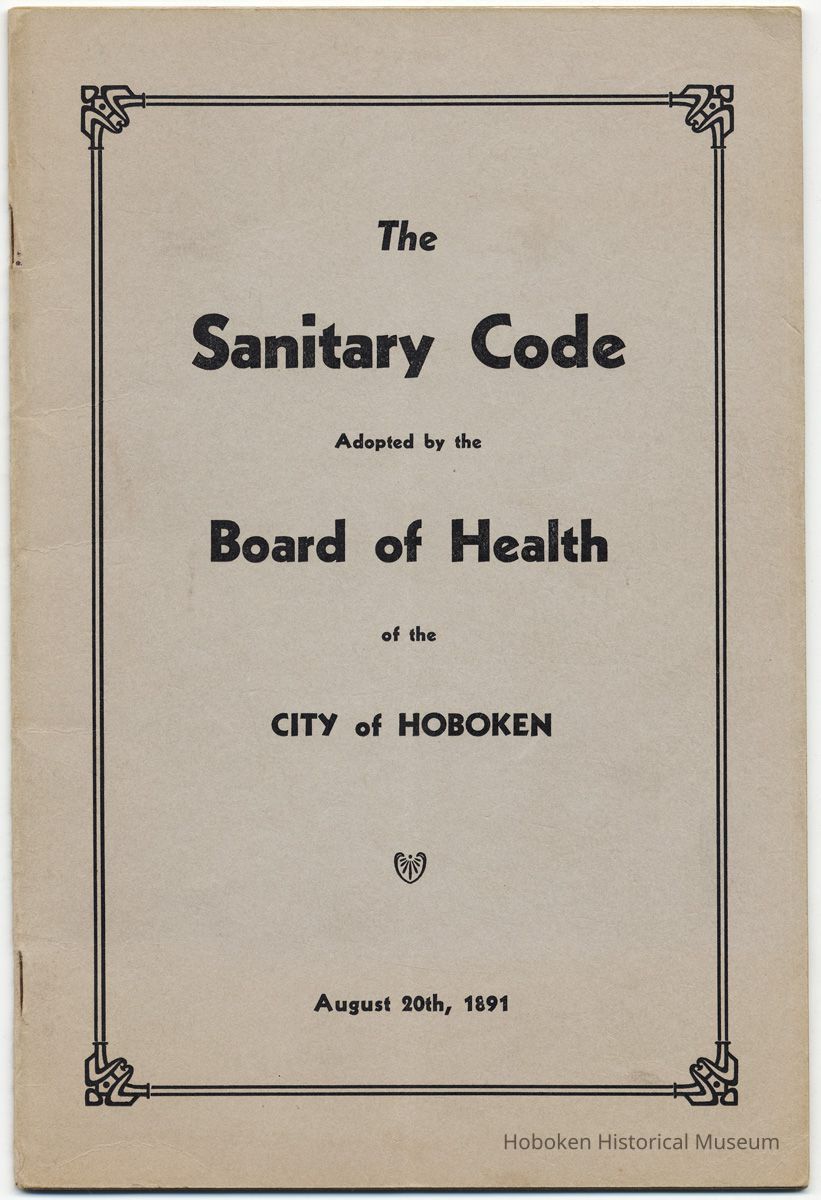 The

Sanitary Code

Adopted by the

Board of Health

of the

CITY of HOBOKEN

August 20th, 1891

Hoboken Historical Museum